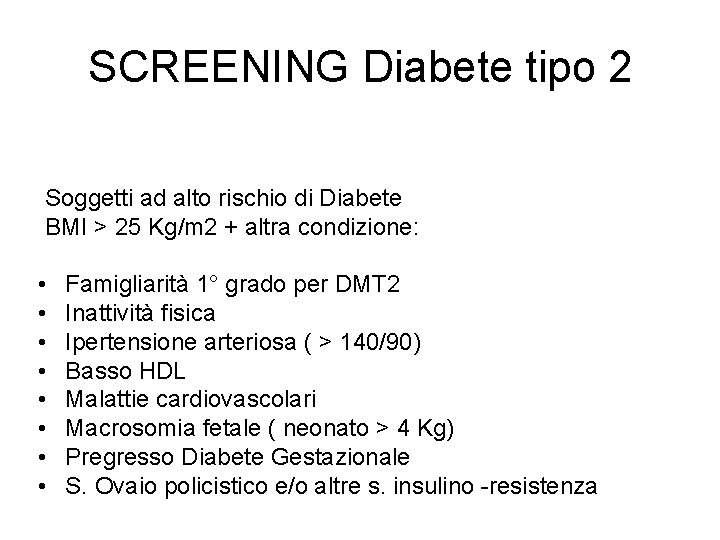 SCREENING Diabete tipo 2

Soggetti ad alto rischio di Diabete
BMI > 25 Kg/m2 + altra condizione:

• Famigliarità 1° grado per DMT2
• Inattività fisica
• Ipertensione arteriosa ( > 140/90)
• Basso HDL
• Malattie cardiovascolari
• Macrosomia fetale ( neonato > 4 Kg)
• Pregresso Diabete Gestazionale
• S. Ovaio policistico e/o altre s. insulino -resistenza